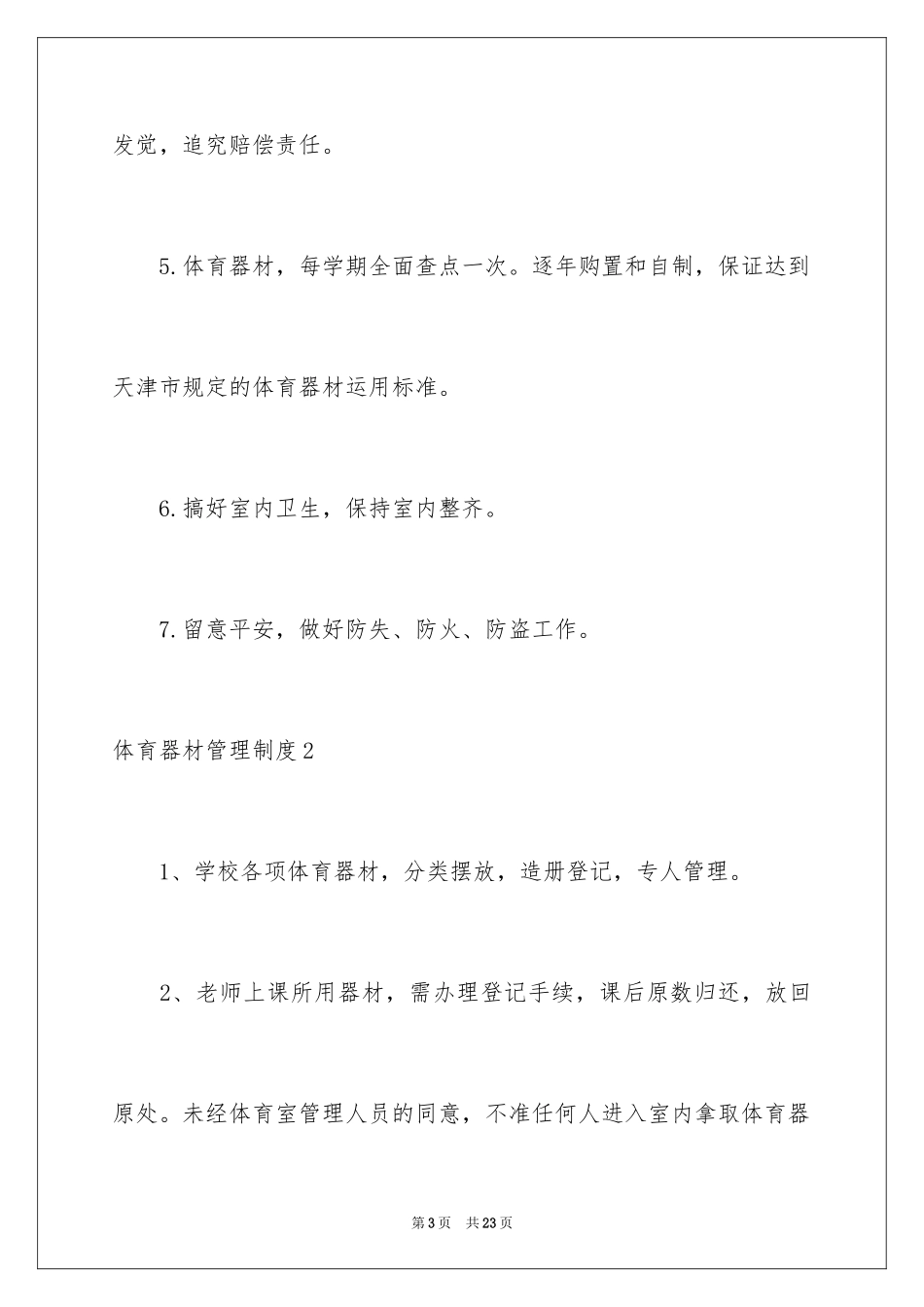 发觉，追究赔偿责任。

5.体育器材，每学期全面查点一次。逐年购置和自制，保证达到天津市规定的体育器材运用标准。

6.搞好室内卫生，保持室内整齐。

7.留意平安，做好防失、防火、防盗工作。

体育器材管理制度2

1、学校各项体育器材，分类摆放，造册登记，专人管理。

2、老师上课所用器材，需办理登记手续，课后原数归还，放回原处。未经体育室管理人员的同意，不准任何人进入室内拿取体育器

第3页　共23页